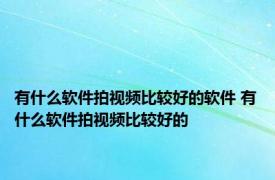 有什么软件拍视频比较好的软件 有什么软件拍视频比较好的